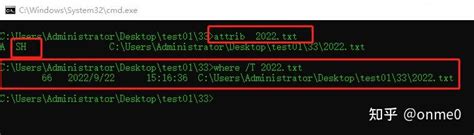 C:\Windows\System32\cmd.exe

C:\Users\Administrator\Desktop\test01\33>attrib 2022.txt
A SH C:\Users\Administrator\Desktop\test01\33\2022.txt

C:\Users\Administrator\Desktop\test01\33>where /T 2022.txt
66 2022/9/22 15:16:36 C:\Users\Administrator\Desktop\test01\33\2022.txt

C:\Users\Administrator\Desktop\test01\33>

知乎 @onme0